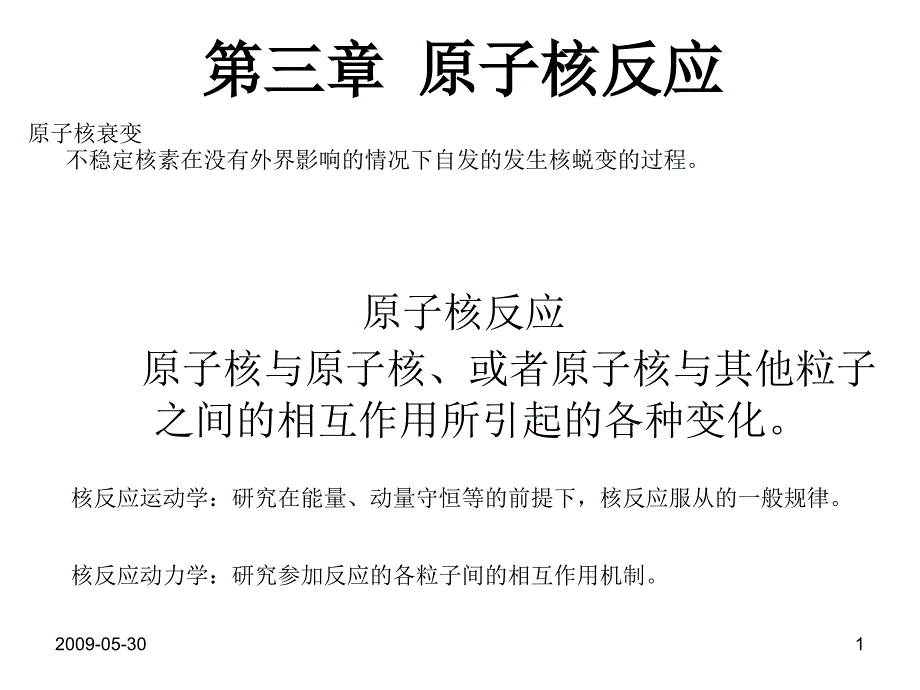 第三章 原子核反应

原子核衰变
不稳定核素在没有外界影响的情况下自发的发生核蜕变的过程。

原子核反应
原子核与原子核、或者原子核与其他粒子之间的相互作用所引起的各种变化。

核反应运动学：研究在能量、动量守恒等的前提下，核反应服从的一般规律。

核反应动力学：研究参加反应的各粒子间的相互作用机制。

2009-05-30

1